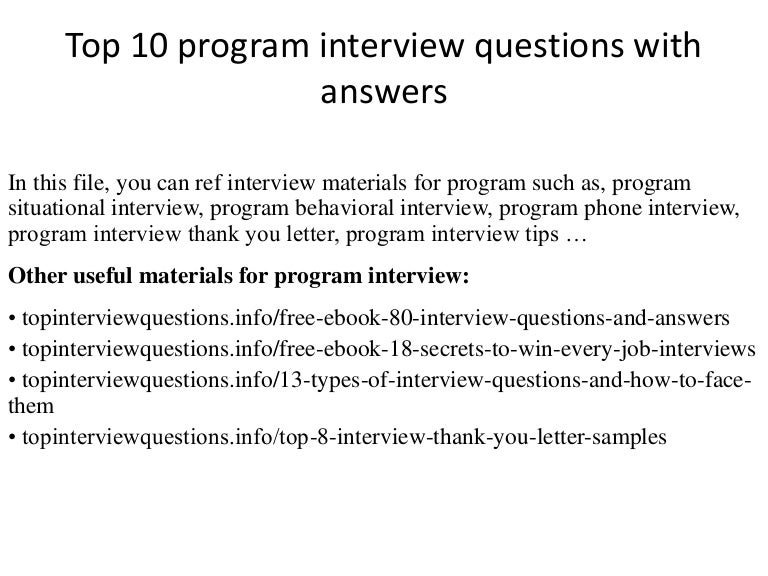 Top 10 program interview questions with answers

In this file, you can ref interview materials for program such as, program situational interview, program behavioral interview, program phone interview, program interview thank you letter, program interview tips …

Other useful materials for program interview:

• topinterviewquestions.info/free-ebook-80-interview-questions-and-answers
• topinterviewquestions.info/free-ebook-18-secrets-to-win-every-job-interviews
• topinterviewquestions.info/13-types-of-interview-questions-and-how-to-face-them
• topinterviewquestions.info/top-8-interview-thank-you-letter-samples